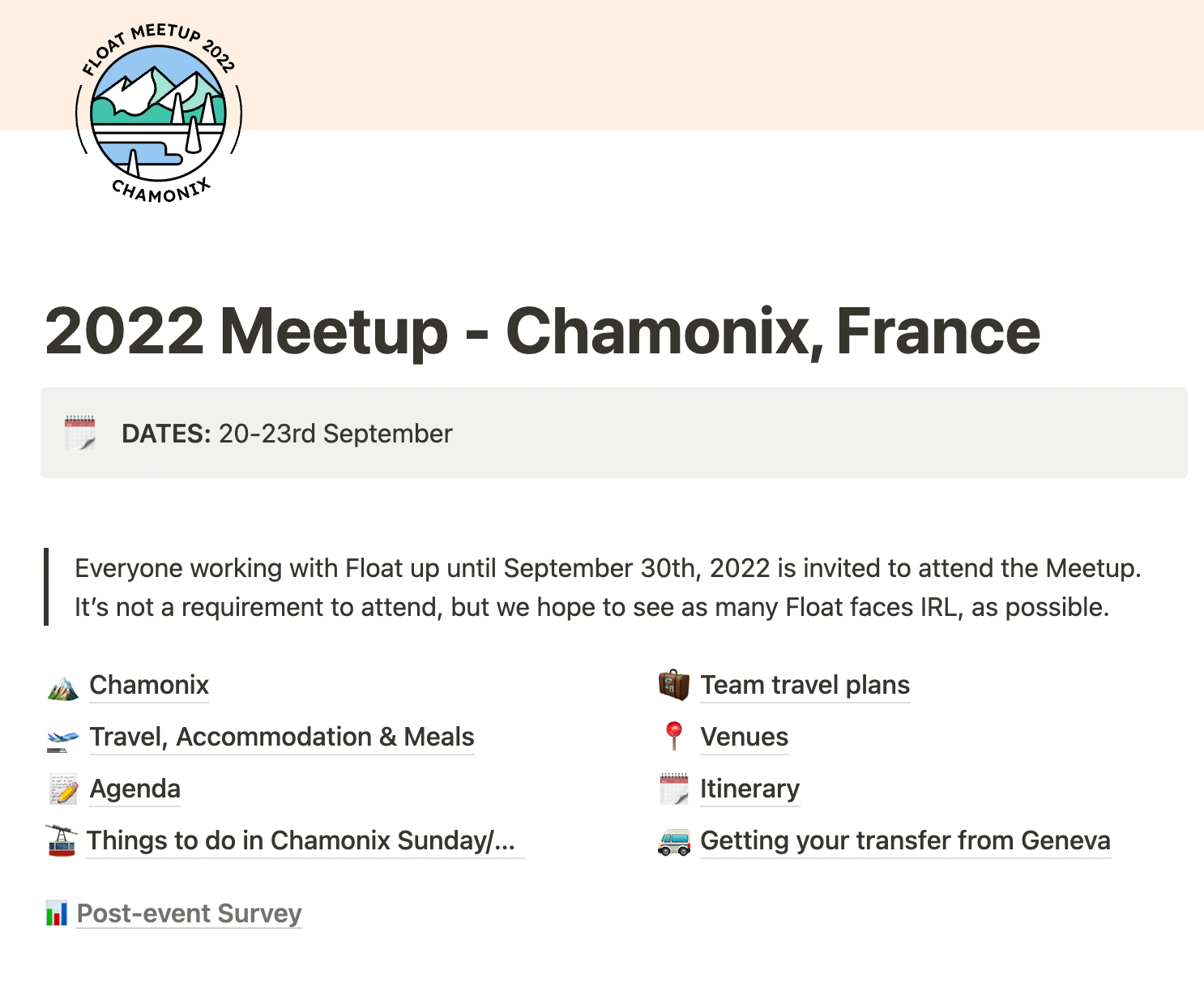 FLOAT MEETUP 2022
CHAMONIX

2022 Meetup - Chamonix, France

DATES: 20-23rd September

Everyone working with Float up until September 30th, 2022 is invited to attend the Meetup. It's not a requirement to attend, but we hope to see as many Float faces IRL, as possible.

Chamonix

Travel, Accommodation & Meals

Agenda

Things to do in Chamonix Sunday/...

Team travel plans

Venues

Itinerary

Getting your transfer from Geneva

Post-event Survey